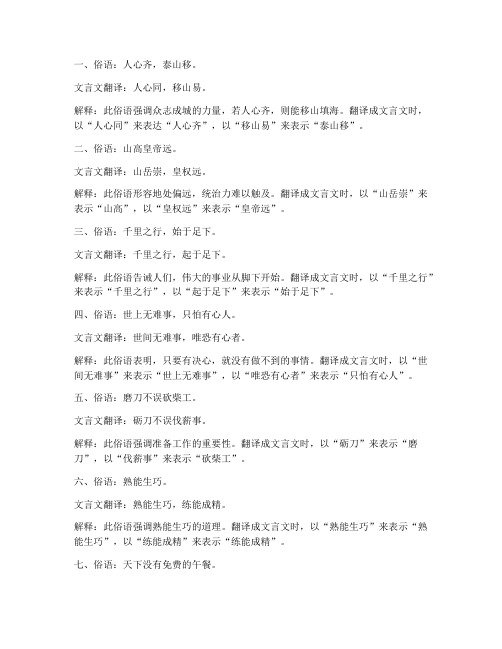 一、俗语：人心齐，泰山移。

文言文翻译：人心同，移山易。

解释：此俗语强调众志成城的力量，若人心齐，则能移山填海。翻译成文言文时，以“人心同”来表达“人心齐”，以“移山易”来表示“泰山移”。

二、俗语：山高皇帝远。

文言文翻译：山岳崇，皇权远。

解释：此俗语形容地处偏远，统治力难以触及。翻译成文言文时，以“山岳崇”来表示“山高”，以“皇权远”来表示“皇帝远”。

三、俗语：千里之行，始于足下。

文言文翻译：千里之行，起于足下。

解释：此俗语告诫人们，伟大的事业从脚下开始。翻译成文言文时，以“千里之行”来表示“千里之行”，以“起于足下”来表示“始于足下”。

四、俗语：世上无难事，只怕有心人。

文言文翻译：世间无难事，唯恐有心者。

解释：此俗语表明，只要有决心，就没有做不到的事情。翻译成文言文时，以“世间无难事”来表示“世上无难事”，以“唯恐有心者”来表示“只怕有心人”。

五、俗语：磨刀不误砍柴工。

文言文翻译：砺刀不误伐薪事。

解释：此俗语强调准备工作的重要性。翻译成文言文时，以“砺刀”来表示“磨刀”，以“伐薪事”来表示“砍柴工”。

六、俗语：熟能生巧。

文言文翻译：熟能生巧，练能成精。

解释：此俗语强调熟能生巧的道理。翻译成文言文时，以“熟能生巧”来表示“熟能生巧”，以“练能成精”来表示“练能成精”。

七、俗语：天下没有免费的午餐。